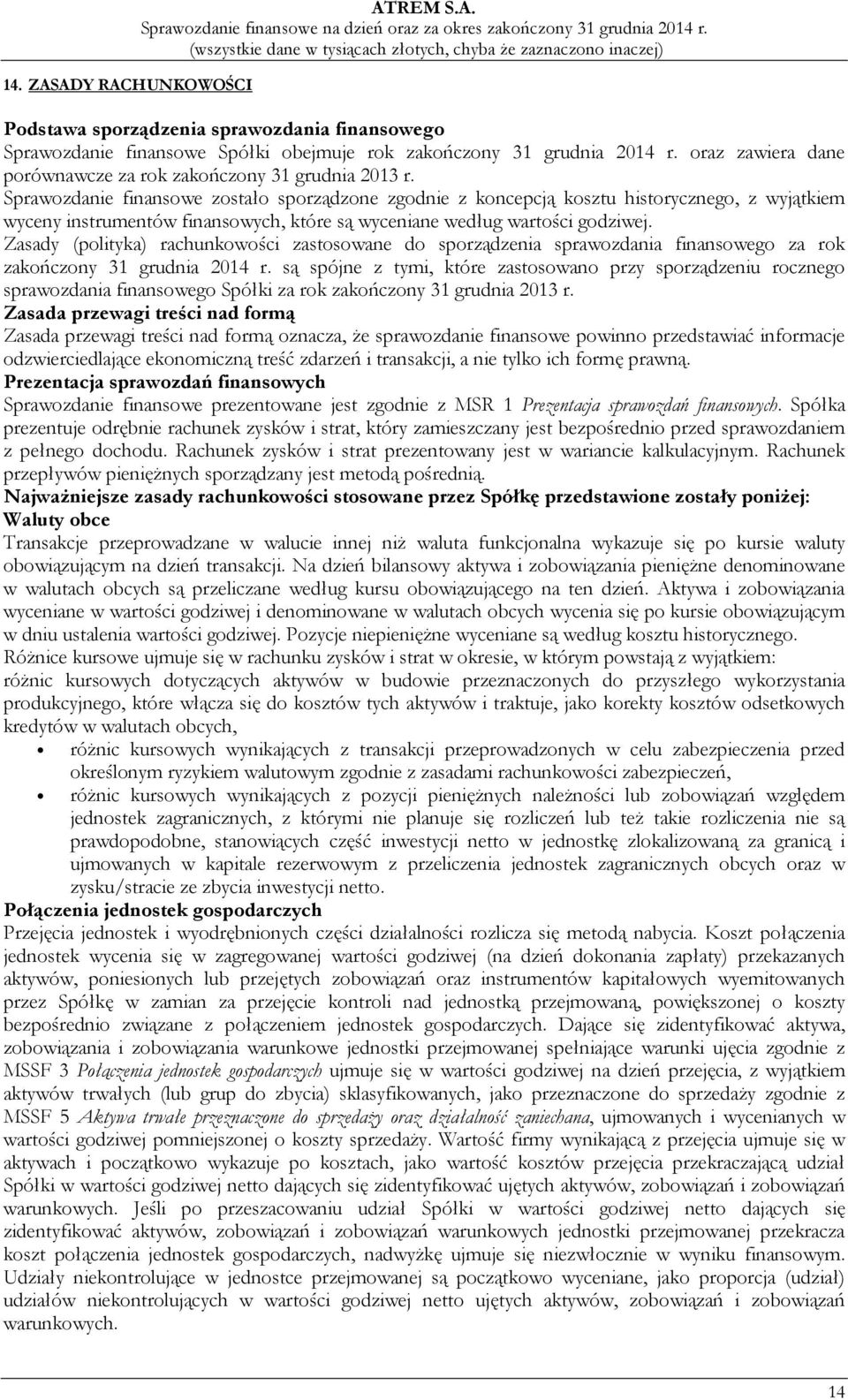 ATREM S.A.
Sprawozdanie finansowe na dzień oraz za okres zakończony 31 grudnia 2014 r.
(wszystkie dane w tysiącach złotych, chyba że zaznaczono inaczej)

14. ZASADY RACHUNKOWOŚCI

Podstawa sporządzenia sprawozdania finansowego
Sprawozdanie finansowe Spółki obejmuje rok zakończony 31 grudnia 2014 r. oraz zawiera dane porównawcze za rok zakończony 31 grudnia 2013 r.
Sprawozdanie finansowe zostało sporządzone zgodnie z koncepcją kosztu historycznego, z wyjątkiem wyceny instrumentów finansowych, które są wyceniane według wartości godziwej.
Zasady (polityka) rachunkowości zastosowane do sporządzenia sprawozdania finansowego za rok zakończony 31 grudnia 2014 r. są spójne z tymi, które zastosowano przy sporządzeniu rocznego sprawozdania finansowego Spółki za rok zakończony 31 grudnia 2013 r.
Zasada przewagi treści nad formą
Zasada przewagi treści nad formą oznacza, że sprawozdanie finansowe powinno przedstawiać informacje odzwierciedlające ekonomiczną treść zdarzeń i transakcji, a nie tylko ich formę prawną.
Prezentacja sprawozdań finansowych
Sprawozdanie finansowe prezentowane jest zgodnie z MSR 1 Prezentacja sprawozdań finansowych. Spółka prezentuje odrębnie rachunek zysków i strat, który zamieszczany jest bezpośrednio przed sprawozdaniem z pełnego dochodu. Rachunek zysków i strat prezentowany jest w wariancie kalkulacyjnym. Rachunek przepływów pieniężnych sporządzany jest metodą pośrednią.
Najważniejsze zasady rachunkowości stosowane przez Spółkę przedstawione zostały poniżej:
Waluty obce
Transakcje przeprowadzane w walucie innej niż waluta funkcjonalna wykazuje się po kursie waluty obowiązującym na dzień transakcji. Na dzień bilansowy aktywa i zobowiązania pieniężne denominowane w walutach obcych są przeliczane według kursu obowiązującego na ten dzień. Aktywa i zobowiązania wyceniane w wartości godziwej i denominowane w walutach obcych wycenia się po kursie obowiązującym w dniu ustalenia wartości godziwej. Pozycje niepieniężne wyceniane są według kosztu historycznego.
Różnice kursowe ujmuje się w rachunku zysków i strat w okresie, w którym powstają z wyjątkiem:
różnic kursowych dotyczących aktywów w budowie przeznaczonych do przyszłego wykorzystania produkcyjnego, które włącza się do kosztów tych aktywów i traktuje, jako korekty kosztów odsetkowych kredytów w walutach obcych,
• różnic kursowych wynikających z transakcji przeprowadzonych w celu zabezpieczenia przed określonym ryzykiem walutowym zgodnie z zasadami rachunkowości zabezpieczeń,
• różnic kursowych wynikających z pozycji pieniężnych należności lub zobowiązań względem jednostek zagranicznych, z którymi nie planuje się rozliczeń lub też takie rozliczenia nie są prawdopodobne, stanowiących część inwestycji netto w jednostkę zlokalizowaną za granicą i ujmowanych w kapitale rezerwowym z przeliczenia jednostek zagranicznych obcych oraz w zysku/stracie ze zbycia inwestycji netto.
Połączenia jednostek gospodarczych
Przejęcia jednostek i wyodrębnionych części działalności rozlicza się metodą nabycia. Koszt połączenia jednostek wycenia się w zagregowanej wartości godziwej (na dzień dokonania zapłaty) przekazanych aktywów, poniesionych lub przejętych zobowiązań oraz instrumentów kapitałowych wyemitowanych przez Spółkę w zamian za przejęcie kontroli nad jednostką przejmowaną, powiększonej o koszty bezpośrednio związane z połączeniem jednostek gospodarczych. Dające się zidentyfikować aktywa, zobowiązania i zobowiązania warunkowe jednostki przejmowanej spełniające warunki ujęcia zgodnie z MSSF 3 Połączenia jednostek gospodarczych ujmuje się w wartości godziwej na dzień przejęcia, z wyjątkiem aktywów trwałych (lub grup do zbycia) sklasyfikowanych, jako przeznaczone do sprzedaży zgodnie z MSSF 5 Aktywa trwałe przeznaczone do sprzedaży oraz działalność zaniechana, ujmowanych i wycenianych w wartości godziwej pomniejszonej o koszty sprzedaży. Wartość firmy wynikającą z przejęcia ujmuje się w aktywach i początkowo wykazuje po kosztach, jako wartość kosztów przejęcia przekraczającą udział Spółki w wartości godziwej netto dających się zidentyfikować ujętych aktywów, zobowiązań i zobowiązań warunkowych. Jeśli po przeszacowaniu udział Spółki w wartości godziwej netto dających się zidentyfikować aktywów, zobowiązań i zobowiązań warunkowych jednostki przejmowanej przekracza koszt połączenia jednostek gospodarczych, nadwyżkę ujmuje się niezwłocznie w wyniku finansowym.
Udziały niekontrolujące w jednostce przejmowanej są początkowo wyceniane, jako proporcja (udział) udziałów niekontrolujących w wartości godziwej netto ujętych aktywów, zobowiązań i zobowiązań warunkowych.

14